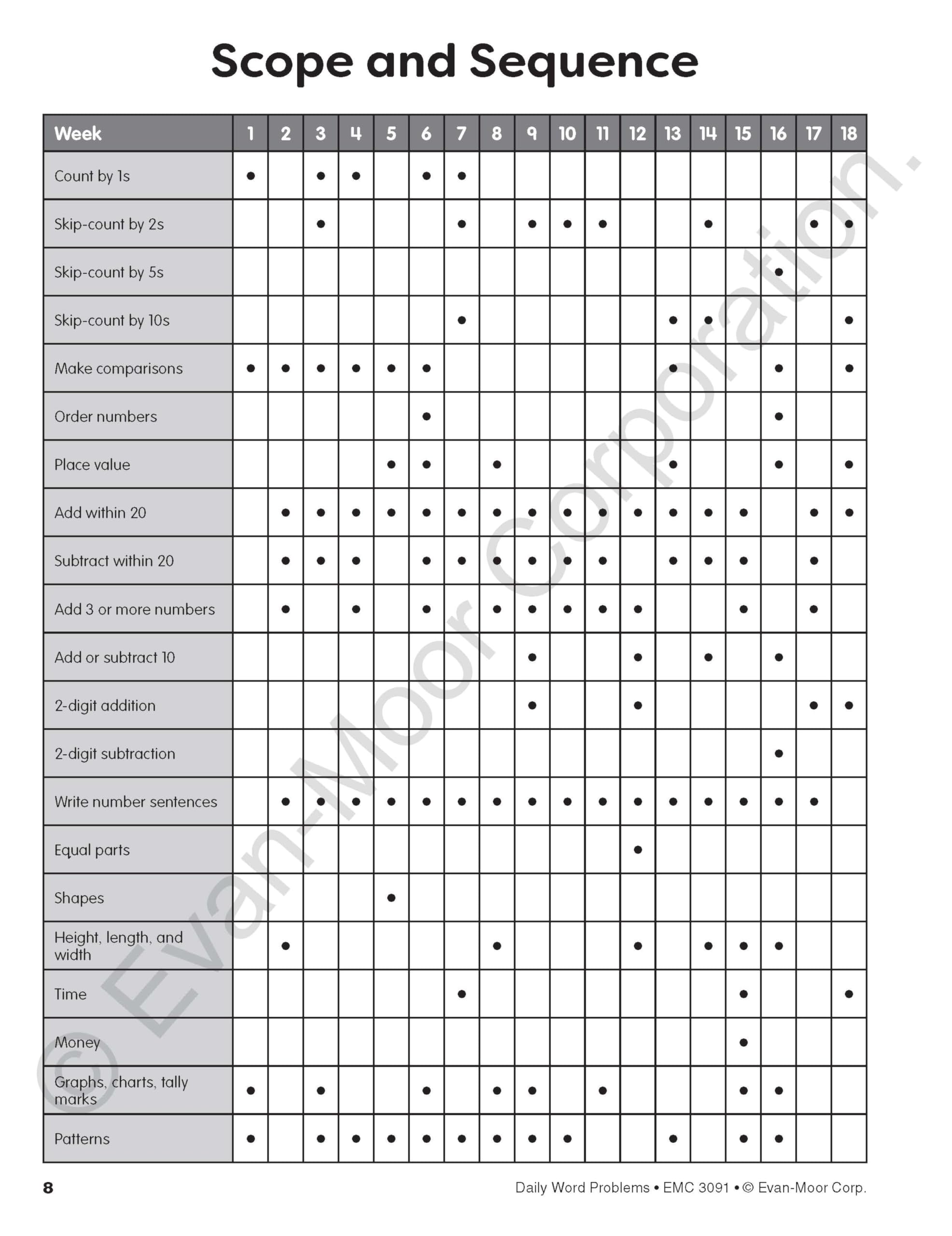 Scope and Sequence

| Week | 1 | 2 | 3 | 4 | 5 | 6 | 7 | 8 | 9 | 10 | 11 | 12 | 13 | 14 | 15 | 16 | 17 | 18 |
|---|---|---|---|---|---|---|---|---|---|---|---|---|---|---|---|---|---|---|
| Count by 1s | • | | • | • | | • | • | | | | | | | | | | | |
| Skip-count by 2s | | | • | | | | • | | • | • | • | | | • | | | • | • |
| Skip-count by 5s | | | | | | | | | | | | | | | | • | | |
| Skip-count by 10s | | | | | | | • | | | | | | • | • | | | | • |
| Make comparisons | • | • | • | • | • | • | | | | | | | • | | | • | | • |
| Order numbers | | | | | | • | | | | | | | | | | • | | |
| Place value | | | | | • | • | | • | | | | | • | | | • | | • |
| Add within 20 | | • | • | • | • | • | • | • | • | • | • | • | • | • | • | | • | • |
| Subtract within 20 | | • | • | • | | • | • | • | • | • | • | | • | • | • | | • | |
| Add 3 or more numbers | | • | | • | | • | | • | • | • | • | • | | | • | | • | |
| Add or subtract 10 | | | | | | | | | • | | | • | | • | | • | | |
| 2-digit addition | | | | | | | | | • | | | • | | | | | • | • |
| 2-digit subtraction | | | | | | | | | | | | | | | | • | | |
| Write number sentences | | • | • | • | • | • | • | • | • | • | • | • | • | • | • | • | • | |
| Equal parts | | | | | | | | | | | | • | | | | | | |
| Shapes | | | | | • | | | | | | | | | | | | | |
| Height, length, and width | | • | | | | | | • | | | | • | | • | • | • | | |
| Time | | | | | | | • | | | | | | | | • | | | • |
| Money | | | | | | | | | | | | | | | • | | | |
| Graphs, charts, tally marks | • | | • | | | • | | • | • | | • | | | | • | • | | |
| Patterns | • | | • | • | • | • | • | • | • | • | | | • | | • | • | | |

© Evan-Moor Corporation.

8

Daily Word Problems • EMC 3091 • © Evan-Moor Corp.